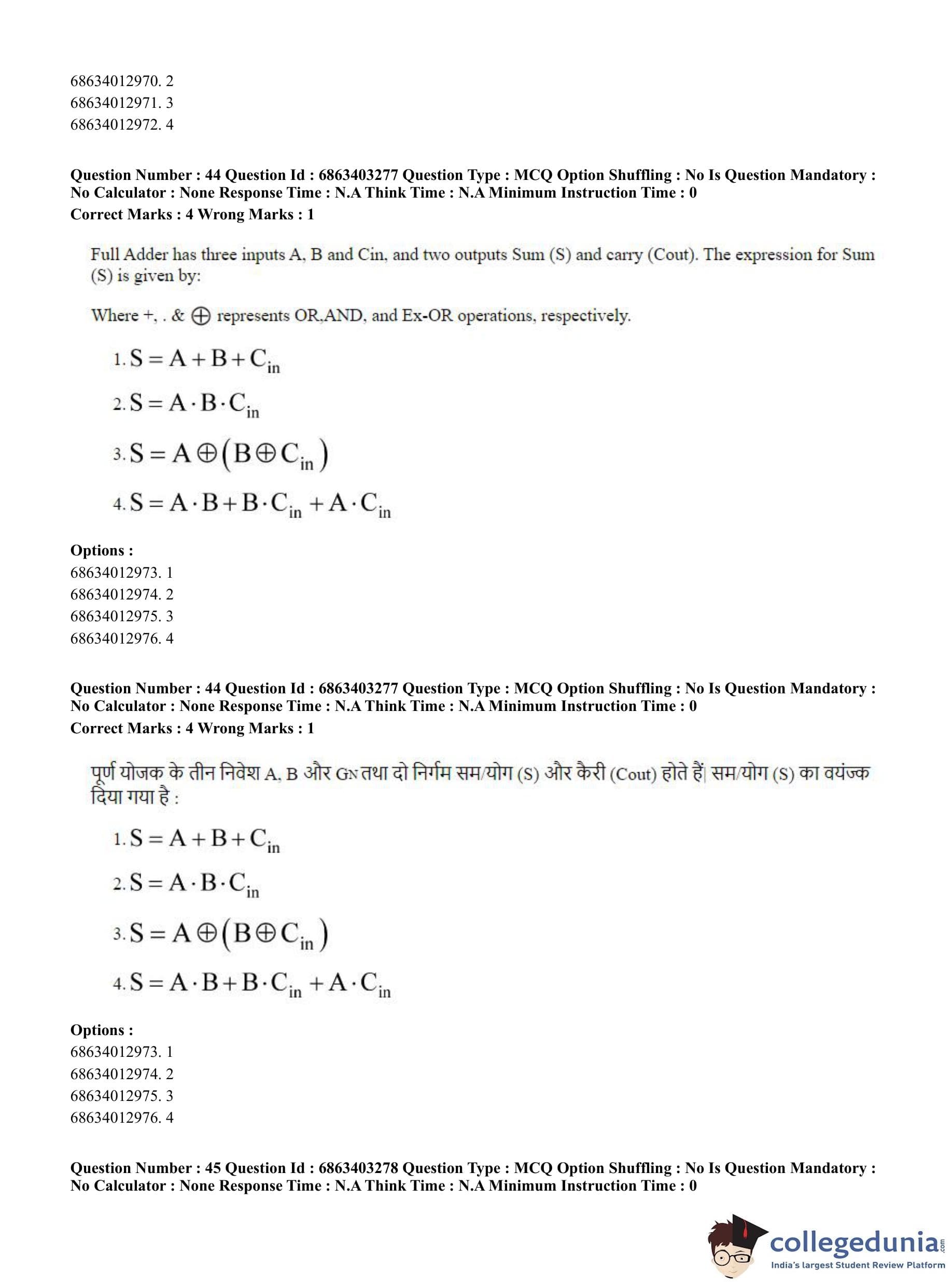 68634012970. 2
68634012971. 3
68634012972. 4

Question Number : 44 Question Id : 6863403277 Question Type : MCQ Option Shuffling : No Is Question Mandatory : No Calculator : None Response Time : N.A Think Time : N.A Minimum Instruction Time : 0
Correct Marks : 4 Wrong Marks : 1

Full Adder has three inputs A, B and Cin, and two outputs Sum (S) and carry (Cout). The expression for Sum (S) is given by:

Where +, . & $\oplus$ represents OR,AND, and Ex-OR operations, respectively.

1. $S = A + B + C_{in}$

2. $S = A \cdot B \cdot C_{in}$

3. $S = A \oplus (B \oplus C_{in})$

4. $S = A \cdot B + B \cdot C_{in} + A \cdot C_{in}$

Options :
68634012973. 1
68634012974. 2
68634012975. 3
68634012976. 4

Question Number : 44 Question Id : 6863403277 Question Type : MCQ Option Shuffling : No Is Question Mandatory : No Calculator : None Response Time : N.A Think Time : N.A Minimum Instruction Time : 0
Correct Marks : 4 Wrong Marks : 1

पूर्ण योजक के तीन निवेश A, B और GN तथा दो निर्गम सम/योग (S) और कैरी (Cout) होते हैं| सम/योग (S) का वयंज्क दिया गया है :

1. $S = A + B + C_{in}$

2. $S = A \cdot B \cdot C_{in}$

3. $S = A \oplus (B \oplus C_{in})$

4. $S = A \cdot B + B \cdot C_{in} + A \cdot C_{in}$

Options :
68634012973. 1
68634012974. 2
68634012975. 3
68634012976. 4

Question Number : 45 Question Id : 6863403278 Question Type : MCQ Option Shuffling : No Is Question Mandatory : No Calculator : None Response Time : N.A Think Time : N.A Minimum Instruction Time : 0

collegedunia.com
India's largest Student Review Platform